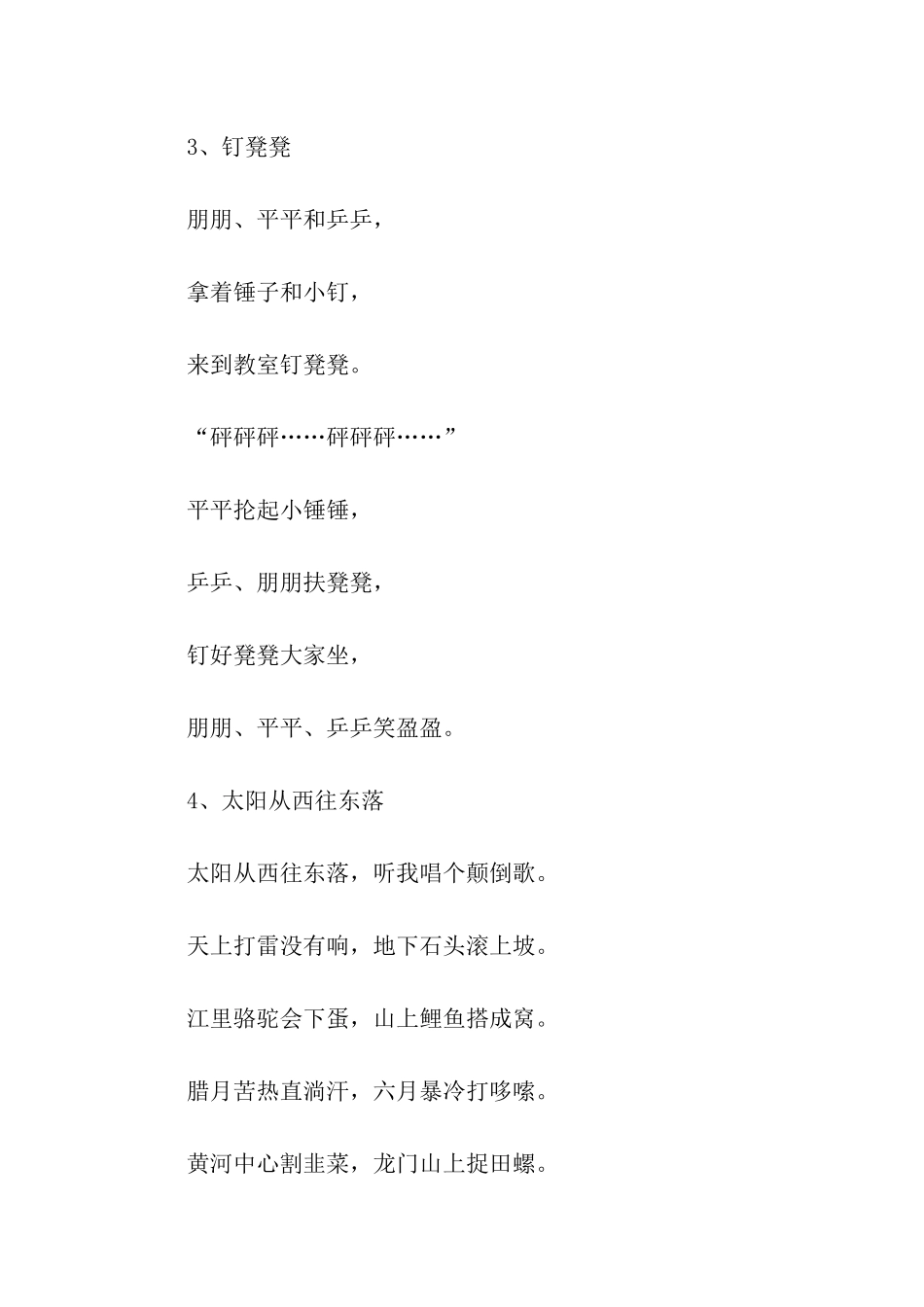 3、钉凳凳

朋朋、平平和乒乒，

拿着锤子和小钉，

来到教室钉凳凳。

“砰砰砰……砰砰砰……”

平平抡起小锤锤，

乒乒、朋朋扶凳凳，

钉好凳凳大家坐，

朋朋、平平、乒乒笑盈盈。

4、太阳从西往东落

太阳从西往东落，听我唱个颠倒歌。

天上打雷没有响，地下石头滚上坡。

江里骆驼会下蛋，山上鲤鱼搭成窝。

腊月苦热直淌汗，六月暴冷打哆嗦。

黄河中心割韭菜，龙门山上捉田螺。